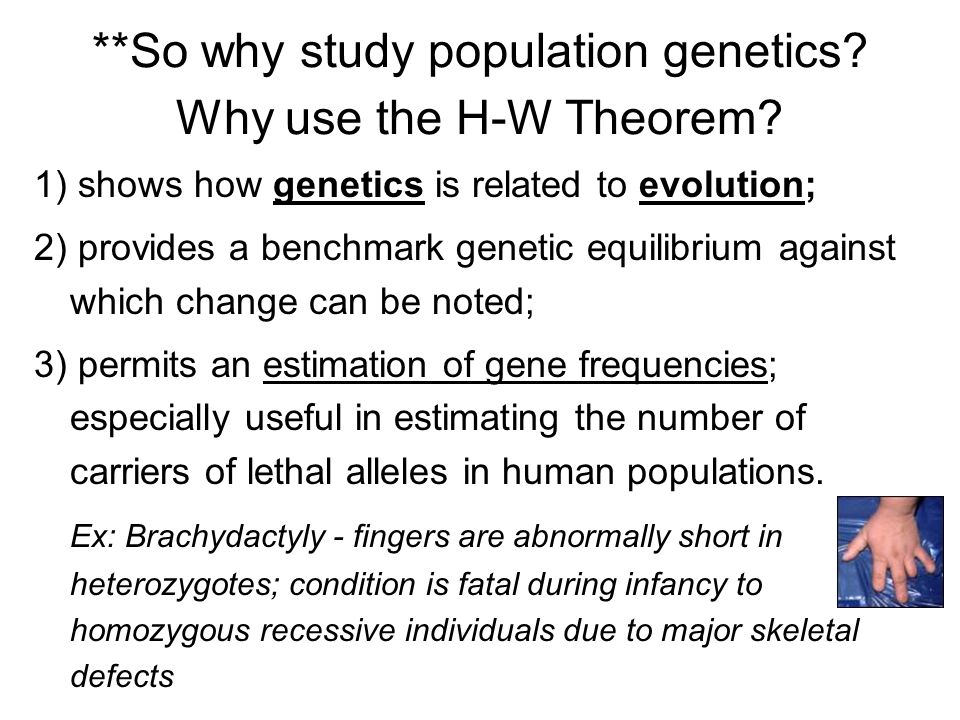 **So why study population genetics? Why use the H-W Theorem?

1) shows how genetics is related to evolution;

2) provides a benchmark genetic equilibrium against which change can be noted;

3) permits an estimation of gene frequencies; especially useful in estimating the number of carriers of lethal alleles in human populations.

Ex: Brachydactyly - fingers are abnormally short in heterozygotes; condition is fatal during infancy to homozygous recessive individuals due to major skeletal defects